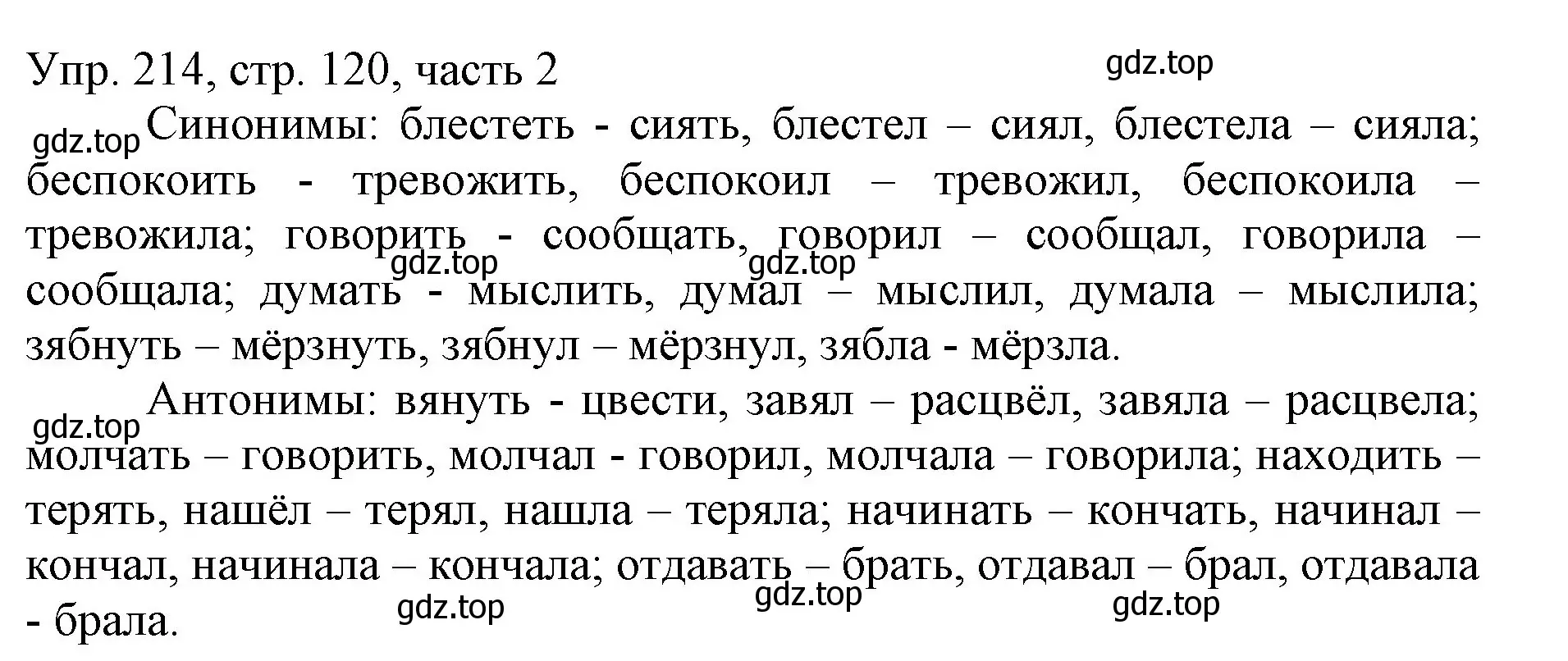 Упр. 214, стр. 120, часть 2

gdz.top

gdz.top Синонимы: блестеть - сиять, блестел – сиял, блестела – сияла; беспокоить - тревожить, беспокоил – тревожил, беспокоила – тревожила; говорить - сообщать, говорил – сообщал, говорила – сообщала; думать - мыслить, думал – мыслил, думала – мыслила; зябнуть – мёрзнуть, зябнул – мёрзнул, зябла - мёрзла.

gdz.top gdz.top

gdz.top Антонимы: вянуть - цвести, завял – расцвёл, завяла – расцвела; молчать – говорить, молчал - говорил, молчала – говорила; находить – терять, нашёл – терял, нашла – теряла; начинать – кончать, начинал – кончал, начинала – кончала; отдавать – брать, отдавал – брал, отдавала - брала.

gdz.top gdz.top gdz.top